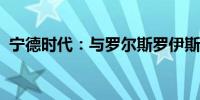 宁德时代：与罗尔斯罗伊斯